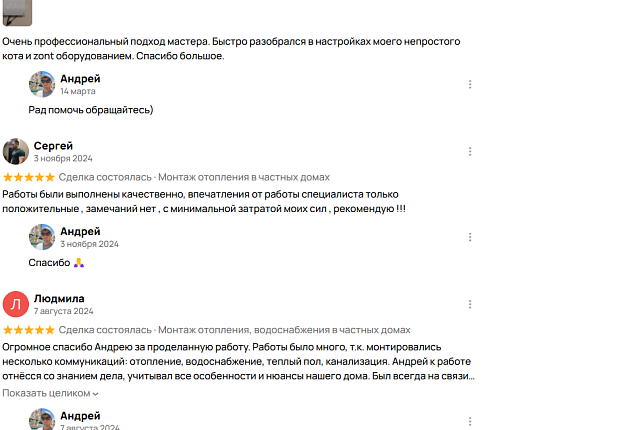 Очень профессиональный подход мастера. Быстро разобрался в настройках моего непростого кота и zont оборудованием. Спасибо большое.

Андрей
14 марта

Рад помочь обращайтесь)

Сергей
3 ноября 2024

★★★★★ Сделка состоялась · Монтаж отопления в частных домах

Работы были выполнены качественно, впечатления от работы специалиста только положительные , замечаний нет , с минимальной затратой моих сил , рекомендую !!!

Андрей
3 ноября 2024

Спасибо 🙏

Л
Людмила
7 августа 2024

★★★★★ Сделка состоялась · Монтаж отопления, водоснабжения в частных домах

Огромное спасибо Андрею за проделанную работу. Работы было много, т.к. монтировались несколько коммуникаций: отопление, водоснабжение, теплый пол, канализация. Андрей к работе отнёсся со знанием дела, учитывал все особенности и нюансы нашего дома. Был всегда на связи...

Показать целиком

Андрей
7 августа 2024